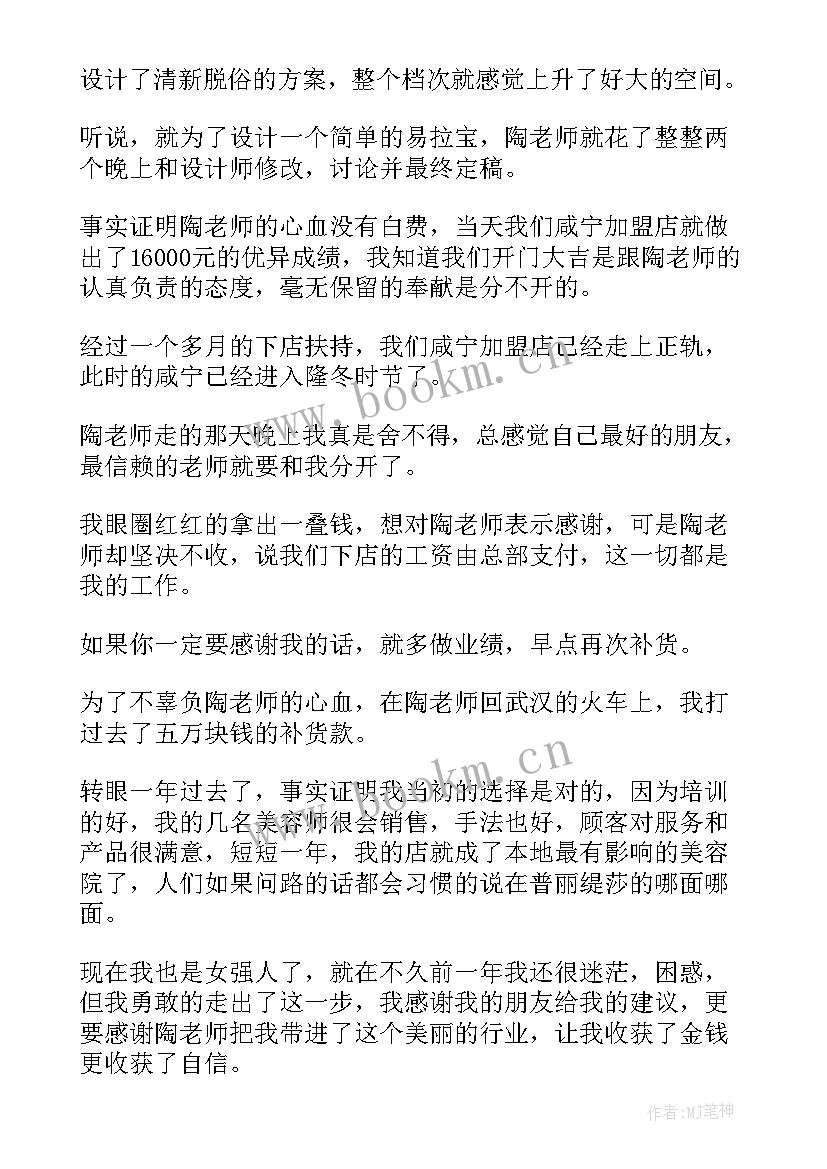 设计了清新脱俗的方案，整个档次就感觉上升了好大的空间。

听说，就为了设计一个简单的易拉宝，陶老师就花了整整两个晚上和设计师修改，讨论并最终定稿。

事实证明陶老师的心血没有白费，当天我们咸宁加盟店就做出了16000元的优异成绩，我知道我们开门大吉是跟陶老师的认真负责的态度，毫无保留的奉献是分不开的。

经过一个多月的下店扶持，我们咸宁加盟店已经走上正轨，此时的咸宁已经进入隆冬时节了。

陶老师走的那天晚上我真是舍不得，总感觉自己最好的朋友，最信赖的老师就要和我分开了。

我眼圈红红的拿出一叠钱，想对陶老师表示感谢，可是陶老师却坚决不收，说我们下店的工资由总部支付，这一切都是我的工作。

如果你一定要感谢我的话，就多做业绩，早点再次补货。

为了不辜负陶老师的心血，在陶老师回武汉的火车上，我打过去了五万块钱的补货款。

转眼一年过去了，事实证明我当初的选择是对的，因为培训的好，我的几名美容师很会销售，手法也好，顾客对服务和产品很满意，短短一年，我的店就成了本地最有影响的美容院了，人们如果问路的话都会习惯的说在普丽缇莎的哪面哪面。

现在我也是女强人了，就在不久前一年我还很迷茫，困惑，但我勇敢的走出了这一步，我感谢我的朋友给我的建议，更要感谢陶老师把我带进了这个美丽的行业，让我收获了金钱更收获了自信。

www.bookm.cn

www.bookm.cn

作者:MJ笔神